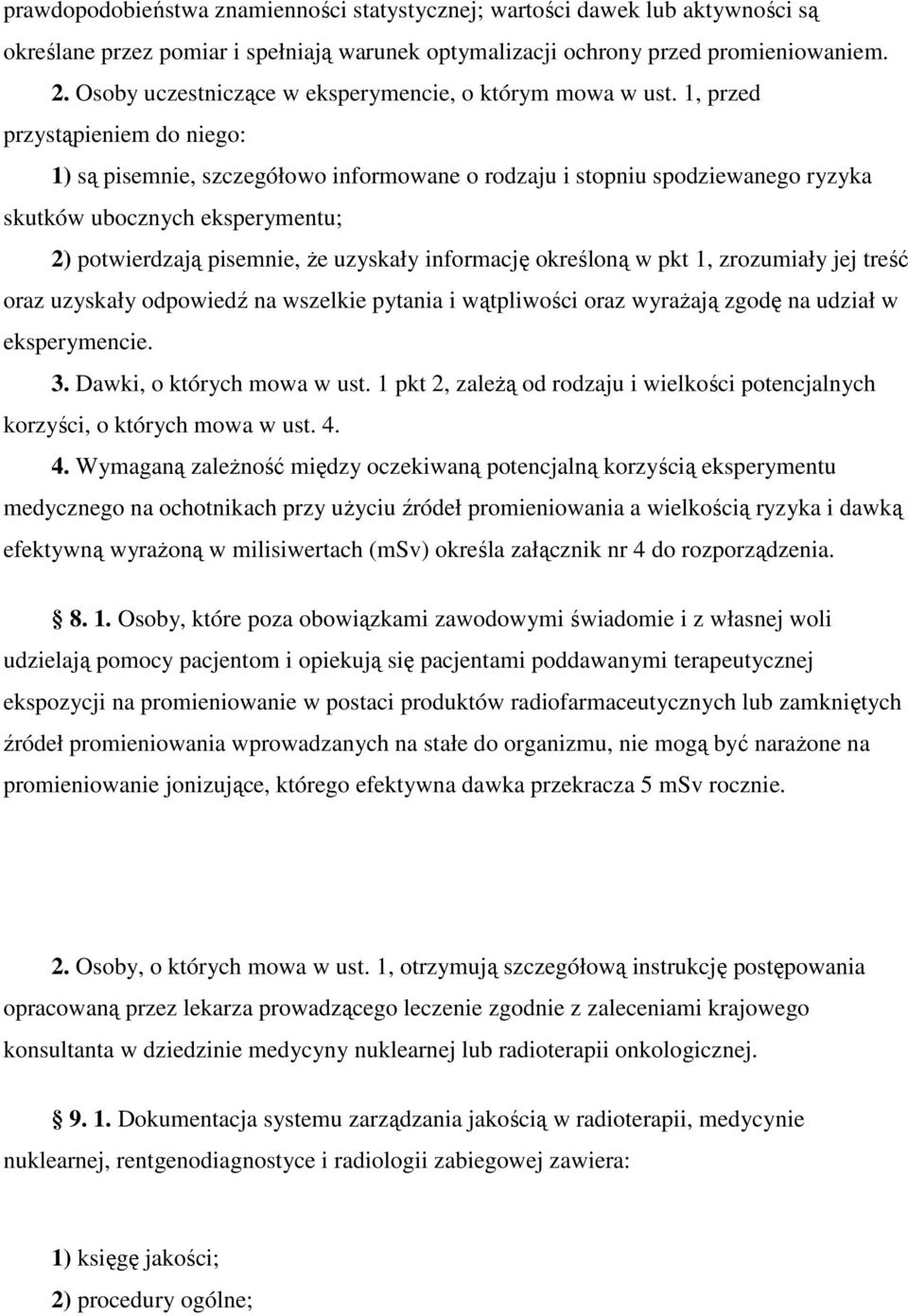 prawdopodobieństwa znamienności statystycznej; wartości dawek lub aktywności są określane przez pomiar i spełniają warunek optymalizacji ochrony przed promieniowaniem.

2. Osoby uczestniczące w eksperymencie, o którym mowa w ust. 1, przed przystąpieniem do niego:

1) są pisemnie, szczegółowo informowane o rodzaju i stopniu spodziewanego ryzyka skutków ubocznych eksperymentu;

2) potwierdzają pisemnie, że uzyskały informację określoną w pkt 1, zrozumiały jej treść oraz uzyskały odpowiedź na wszelkie pytania i wątpliwości oraz wyrażają zgodę na udział w eksperymencie.

3. Dawki, o których mowa w ust. 1 pkt 2, zależą od rodzaju i wielkości potencjalnych korzyści, o których mowa w ust. 4.

4. Wymaganą zależność między oczekiwaną potencjalną korzyścią eksperymentu medycznego na ochotnikach przy użyciu źródeł promieniowania a wielkością ryzyka i dawką efektywną wyrażoną w milisiwertach (mSv) określa załącznik nr 4 do rozporządzenia.

§ 8. 1. Osoby, które poza obowiązkami zawodowymi świadomie i z własnej woli udzielają pomocy pacjentom i opiekują się pacjentami poddawanymi terapeutycznej ekspozycji na promieniowanie w postaci produktów radiofarmaceutycznych lub zamkniętych źródeł promieniowania wprowadzanych na stałe do organizmu, nie mogą być narażone na promieniowanie jonizujące, którego efektywna dawka przekracza 5 mSv rocznie.

2. Osoby, o których mowa w ust. 1, otrzymują szczegółową instrukcję postępowania opracowaną przez lekarza prowadzącego leczenie zgodnie z zaleceniami krajowego konsultanta w dziedzinie medycyny nuklearnej lub radioterapii onkologicznej.

§ 9. 1. Dokumentacja systemu zarządzania jakością w radioterapii, medycynie nuklearnej, rentgenodiagnostyce i radiologii zabiegowej zawiera:

1) księgę jakości;

2) procedury ogólne;